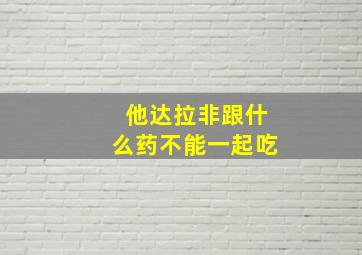 他达拉非跟什么药不能一起吃